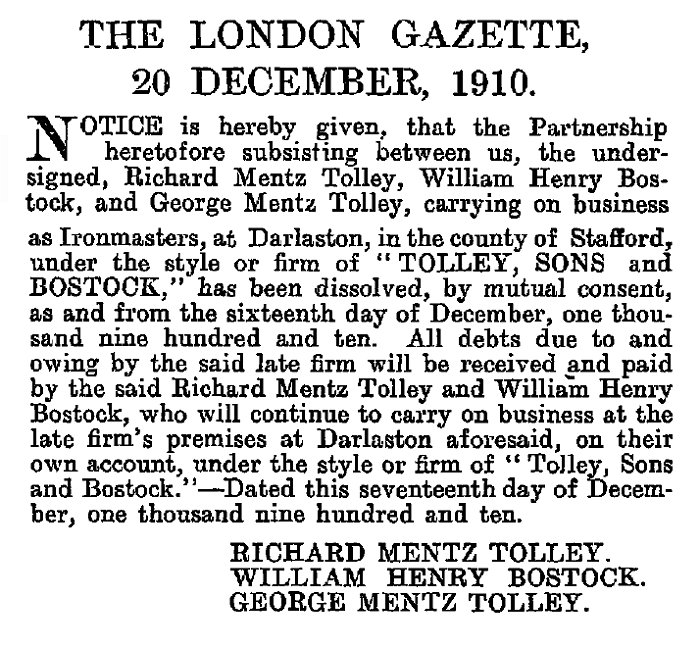 THE LONDON GAZETTE,
20 DECEMBER, 1910.

NOTICE is hereby given, that the Partnership heretofore subsisting between us, the undersigned, Richard Mentz Tolley, William Henry Bostock, and George Mentz Tolley, carrying on business as Ironmasters, at Darlaston, in the county of Stafford, under the style or firm of "TOLLEY, SONS and BOSTOCK," has been dissolved, by mutual consent, as and from the sixteenth day of December, one thousand nine hundred and ten. All debts due to and owing by the said late firm will be received and paid by the said Richard Mentz Tolley and William Henry Bostock, who will continue to carry on business at the late firm's premises at Darlaston aforesaid, on their own account, under the style or firm of "Tolley, Sons and Bostock."—Dated this seventeenth day of December, one thousand nine hundred and ten.

RICHARD MENTZ TOLLEY.
WILLIAM HENRY BOSTOCK.
GEORGE MENTZ TOLLEY.